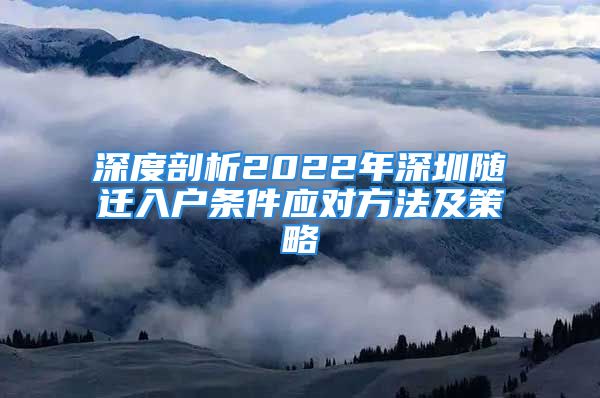 深度剖析2022年深圳随迁入户条件应对方法及策略